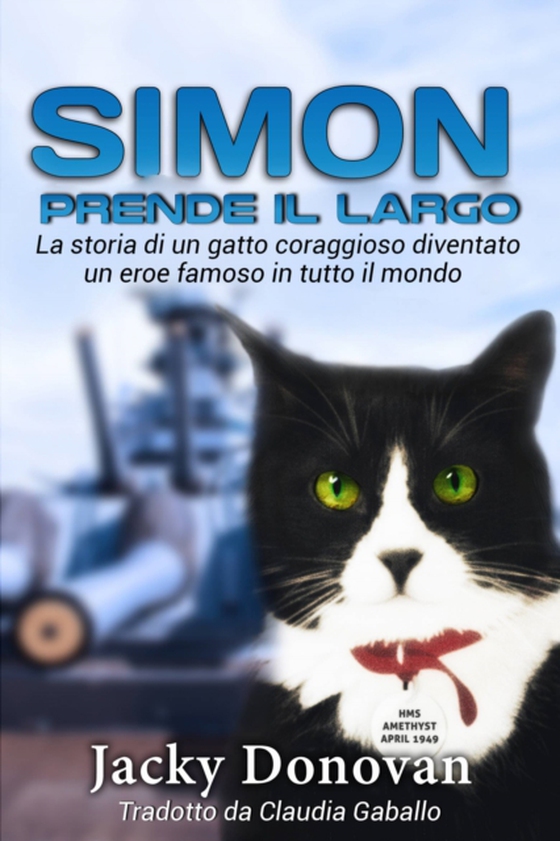 SIMON
PRENDE IL LARGO

La storia di un gatto coraggioso diventato un eroe famoso in tutto il mondo

HMS
AMETHYST
APRIL 1949

Jacky Donovan

Tradotto da Claudia Gaballo